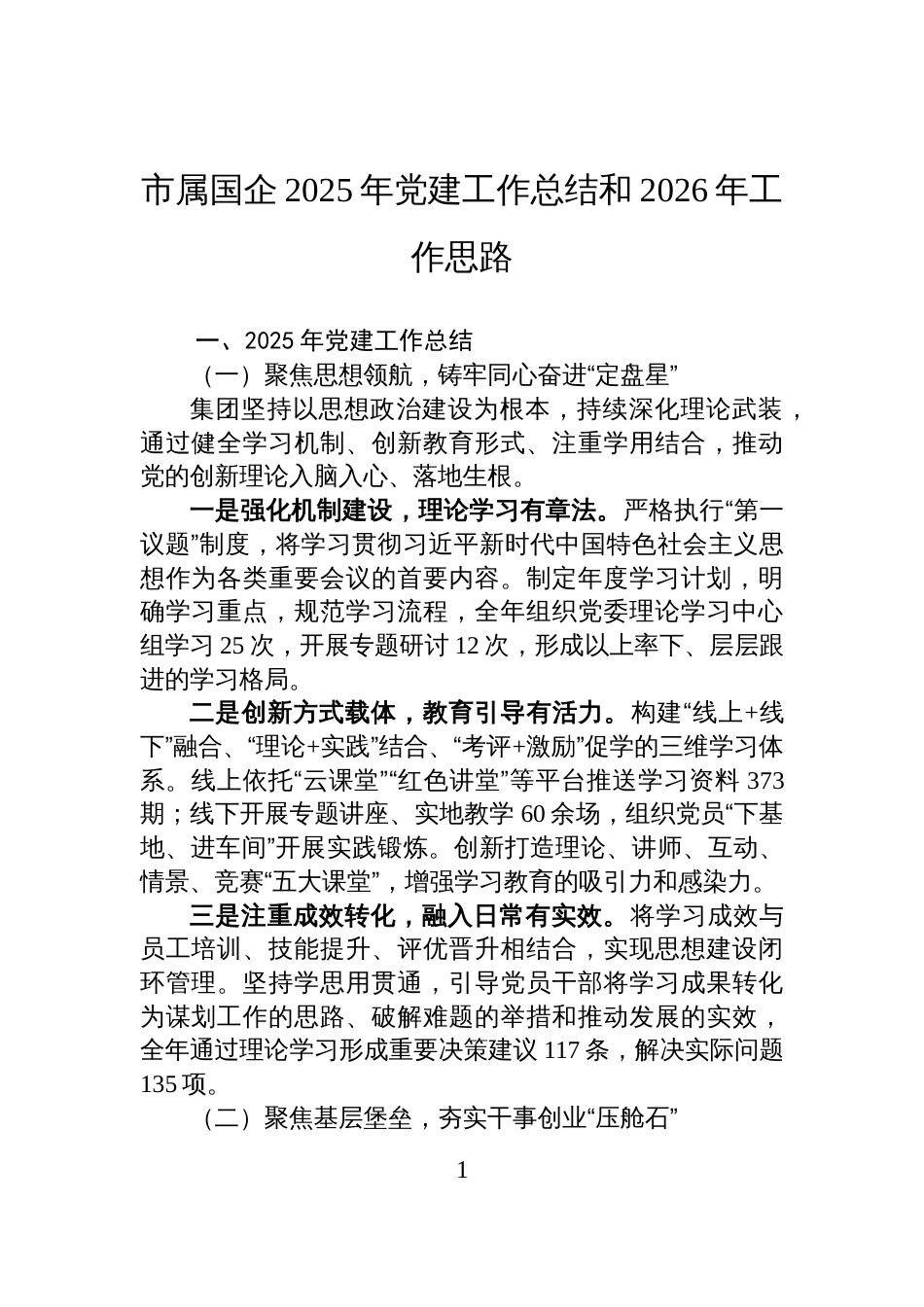 市属国企 2025 年党建工作总结和 2026 年工作思路

一、2025 年党建工作总结

（一）聚焦思想领航，铸牢同心奋进“定盘星”

集团坚持以思想政治建设为根本，持续深化理论武装，通过健全学习机制、创新教育形式、注重学用结合，推动党的创新理论入脑入心、落地生根。

一是强化机制建设，理论学习有章法。严格执行“第一议题”制度，将学习贯彻习近平新时代中国特色社会主义思想作为各类重要会议的首要内容。制定年度学习计划，明确学习重点，规范学习流程，全年组织党委理论学习中心组学习 25 次，开展专题研讨 12 次，形成以上率下、层层跟进的学习格局。

二是创新方式载体，教育引导有活力。构建“线上+线下”融合、“理论+实践”结合、“考评+激励”促学的三维学习体系。线上依托“云课堂”“红色讲堂”等平台推送学习资料 373 期；线下开展专题讲座、实地教学 60 余场，组织党员“下基地、进车间”开展实践锻炼。创新打造理论、讲师、互动、情景、竞赛“五大课堂”，增强学习教育的吸引力和感染力。

三是注重成效转化，融入日常有实效。将学习成效与员工培训、技能提升、评优晋升相结合，实现思想建设闭环管理。坚持学思用贯通，引导党员干部将学习成果转化为谋划工作的思路、破解难题的举措和推动发展的实效，全年通过理论学习形成重要决策建议 117 条，解决实际问题 135 项。

（二）聚焦基层堡垒，夯实干事创业“压舱石”

1